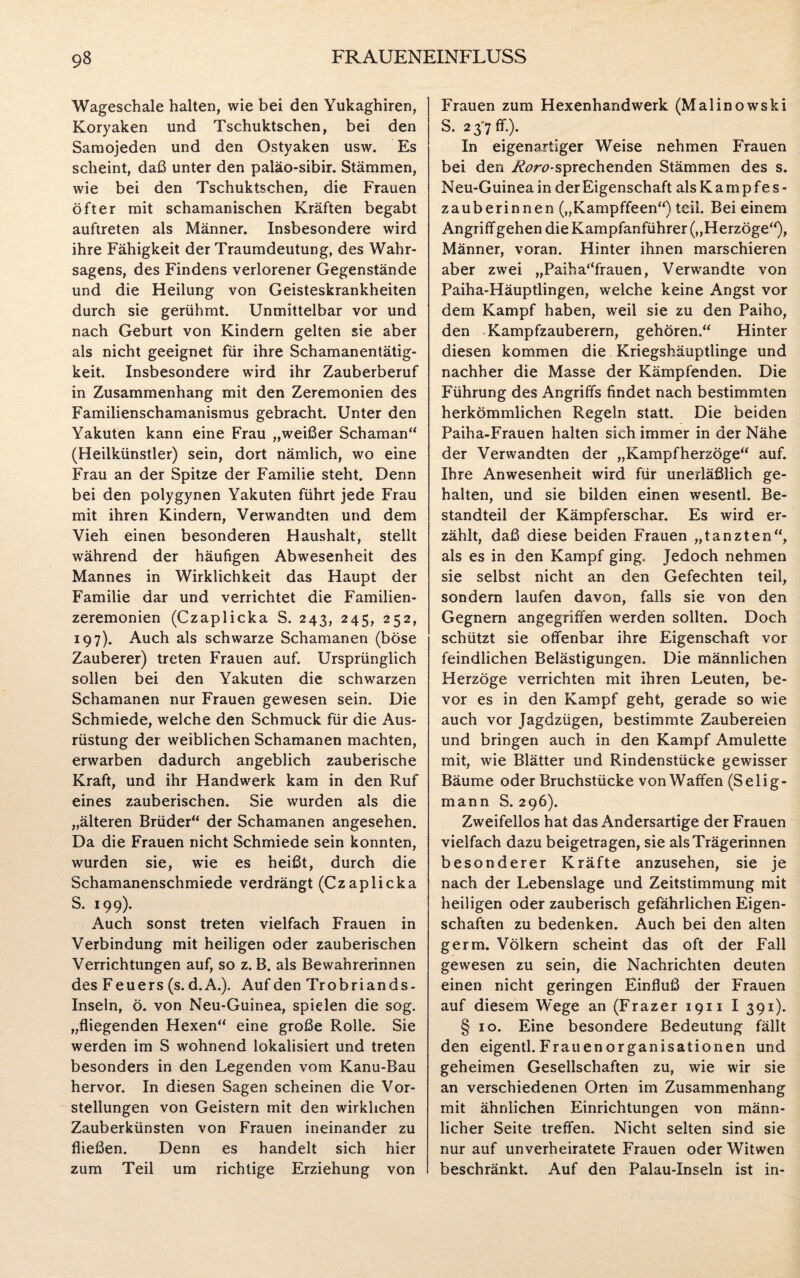 98 FRAUENEINFLUSS

Wageschale halten, wie bei den Yukaghiren, Koryaken und Tschuktschen, bei den Samojeden und den Ostyaken usw. Es scheint, daß unter den paläo-sibir. Stämmen, wie bei den Tschuktschen, die Frauen öfter mit schamanischen Kräften begabt auftreten als Männer. Insbesondere wird ihre Fähigkeit der Traumdeutung, des Wahrsagens, des Findens verlorener Gegenstände und die Heilung von Geisteskrankheiten durch sie gerühmt. Unmittelbar vor und nach Geburt von Kindern gelten sie aber als nicht geeignet für ihre Schamanentätigkeit. Insbesondere wird ihr Zauberberuf in Zusammenhang mit den Zeremonien des Familienschamanismus gebracht. Unter den Yakuten kann eine Frau „weißer Schaman“ (Heilkünstler) sein, dort nämlich, wo eine Frau an der Spitze der Familie steht. Denn bei den polygynen Yakuten führt jede Frau mit ihren Kindern, Verwandten und dem Vieh einen besonderen Haushalt, stellt während der häufigen Abwesenheit des Mannes in Wirklichkeit das Haupt der Familie dar und verrichtet die Familienzeremonien (Czaplicka S. 243, 245, 252, 197). Auch als schwarze Schamanen (böse Zauberer) treten Frauen auf. Ursprünglich sollen bei den Yakuten die schwarzen Schamanen nur Frauen gewesen sein. Die Schmiede, welche den Schmuck für die Ausrüstung der weiblichen Schamanen machten, erwarben dadurch angeblich zauberische Kraft, und ihr Handwerk kam in den Ruf eines zauberischen. Sie wurden als die „älteren Brüder“ der Schamanen angesehen. Da die Frauen nicht Schmiede sein konnten, wurden sie, wie es heißt, durch die Schamanenschmiede verdrängt (Czaplicka S. 199).

Auch sonst treten vielfach Frauen in Verbindung mit heiligen oder zauberischen Verrichtungen auf, so z. B. als Bewahrerinnen des Feuers (s. d. A.). Auf den Trobriands-Inseln, ö. von Neu-Guinea, spielen die sog. „fliegenden Hexen“ eine große Rolle. Sie werden im S wohnend lokalisiert und treten besonders in den Legenden vom Kanu-Bau hervor. In diesen Sagen scheinen die Vorstellungen von Geistern mit den wirklichen Zauberkünsten von Frauen ineinander zu fließen. Denn es handelt sich hier zum Teil um richtige Erziehung von Frauen zum Hexenhandwerk (Malinowski S. 237 ff.).

In eigenartiger Weise nehmen Frauen bei den Roro-sprechenden Stämmen des s. Neu-Guinea in der Eigenschaft als Kampfeszauberinnen („Kampffeen“) teil. Bei einem Angriff gehen die Kampfanführer („Herzöge“), Männer, voran. Hinter ihnen marschieren aber zwei „Paiha“frauen, Verwandte von Paiha-Häuptlingen, welche keine Angst vor dem Kampf haben, weil sie zu den Paiho, den Kampfzauberern, gehören.“ Hinter diesen kommen die Kriegshäuptlinge und nachher die Masse der Kämpfenden. Die Führung des Angriffs findet nach bestimmten herkömmlichen Regeln statt. Die beiden Paiha-Frauen halten sich immer in der Nähe der Verwandten der „Kampfherzöge“ auf. Ihre Anwesenheit wird für unerläßlich gehalten, und sie bilden einen wesentl. Bestandteil der Kämpferschar. Es wird erzählt, daß diese beiden Frauen „tanzten“, als es in den Kampf ging. Jedoch nehmen sie selbst nicht an den Gefechten teil, sondern laufen davon, falls sie von den Gegnern angegriffen werden sollten. Doch schützt sie offenbar ihre Eigenschaft vor feindlichen Belästigungen. Die männlichen Herzöge verrichten mit ihren Leuten, bevor es in den Kampf geht, gerade so wie auch vor Jagdzügen, bestimmte Zaubereien und bringen auch in den Kampf Amulette mit, wie Blätter und Rindenstücke gewisser Bäume oder Bruchstücke von Waffen (Seligmann S. 296).

Zweifellos hat das Andersartige der Frauen vielfach dazu beigetragen, sie als Trägerinnen besonderer Kräfte anzusehen, sie je nach der Lebenslage und Zeitstimmung mit heiligen oder zauberisch gefährlichen Eigenschaften zu bedenken. Auch bei den alten germ. Völkern scheint das oft der Fall gewesen zu sein, die Nachrichten deuten einen nicht geringen Einfluß der Frauen auf diesem Wege an (Frazer 1911 I 391).

§ 10. Eine besondere Bedeutung fällt den eigentl. Frauenorganisationen und geheimen Gesellschaften zu, wie wir sie an verschiedenen Orten im Zusammenhang mit ähnlichen Einrichtungen von männlicher Seite treffen. Nicht selten sind sie nur auf unverheiratete Frauen oder Witwen beschränkt. Auf den Palau-Inseln ist in-